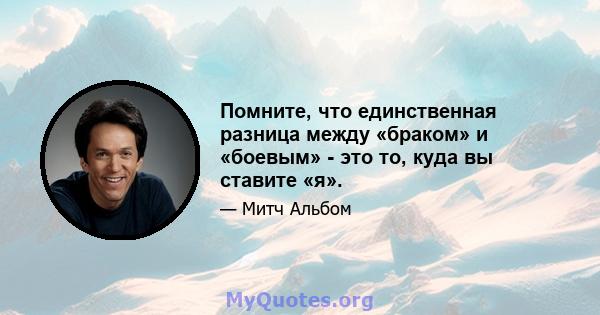 Помните, что единственная разница между «браком» и «боевым» - это то, куда вы ставите «я».

— Митч Альбом

MyQuotes.org